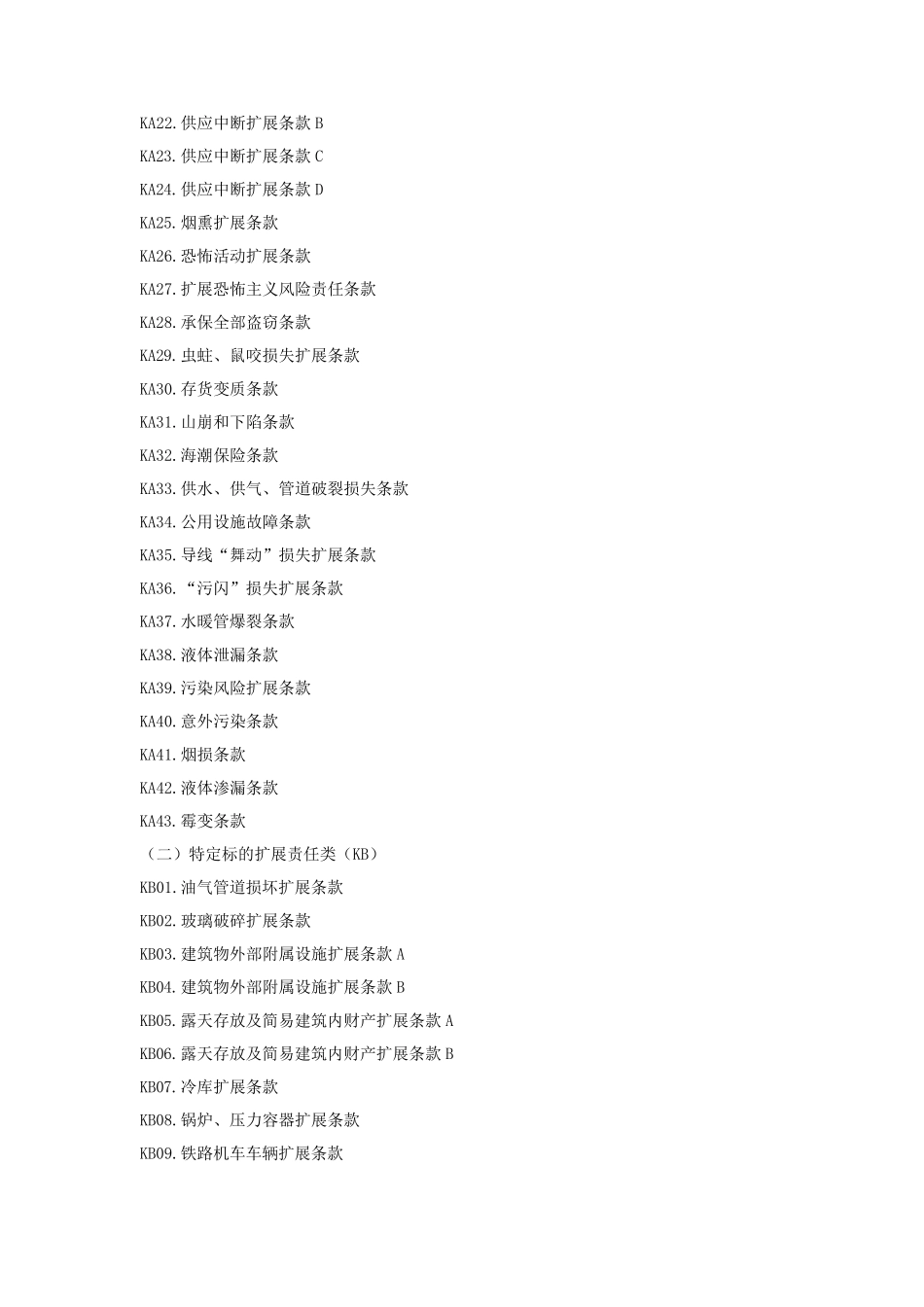 KA22.供应中断扩展条款 B

KA23.供应中断扩展条款 C

KA24.供应中断扩展条款 D

KA25.烟熏扩展条款

KA26.恐怖活动扩展条款

KA27.扩展恐怖主义风险责任条款

KA28.承保全部盗窃条款

KA29.虫蛀、鼠咬损失扩展条款

KA30.存货变质条款

KA31.山崩和下陷条款

KA32.海潮保险条款

KA33.供水、供气、管道破裂损失条款

KA34.公用设施故障条款

KA35.导线“舞动”损失扩展条款

KA36.“污闪”损失扩展条款

KA37.水暖管爆裂条款

KA38.液体泄漏条款

KA39.污染风险扩展条款

KA40.意外污染条款

KA41.烟损条款

KA42.液体渗漏条款

KA43.霉变条款

（二）特定标的扩展责任类（KB）

KB01.油气管道损坏扩展条款

KB02.玻璃破碎扩展条款

KB03.建筑物外部附属设施扩展条款 A

KB04.建筑物外部附属设施扩展条款 B

KB05.露天存放及简易建筑内财产扩展条款 A

KB06.露天存放及简易建筑内财产扩展条款 B

KB07.冷库扩展条款

KB08.锅炉、压力容器扩展条款

KB09.铁路机车车辆扩展条款